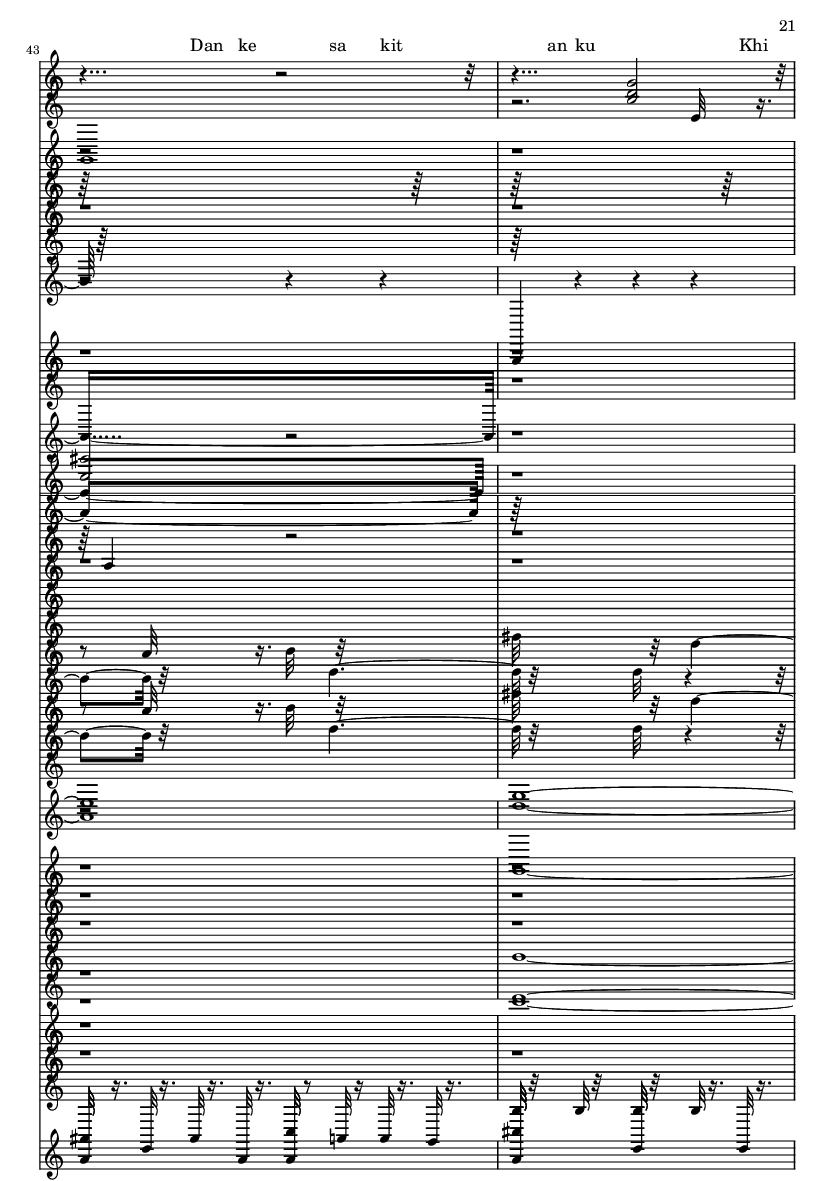 21

43

Dan ke sa kit an ku Khi